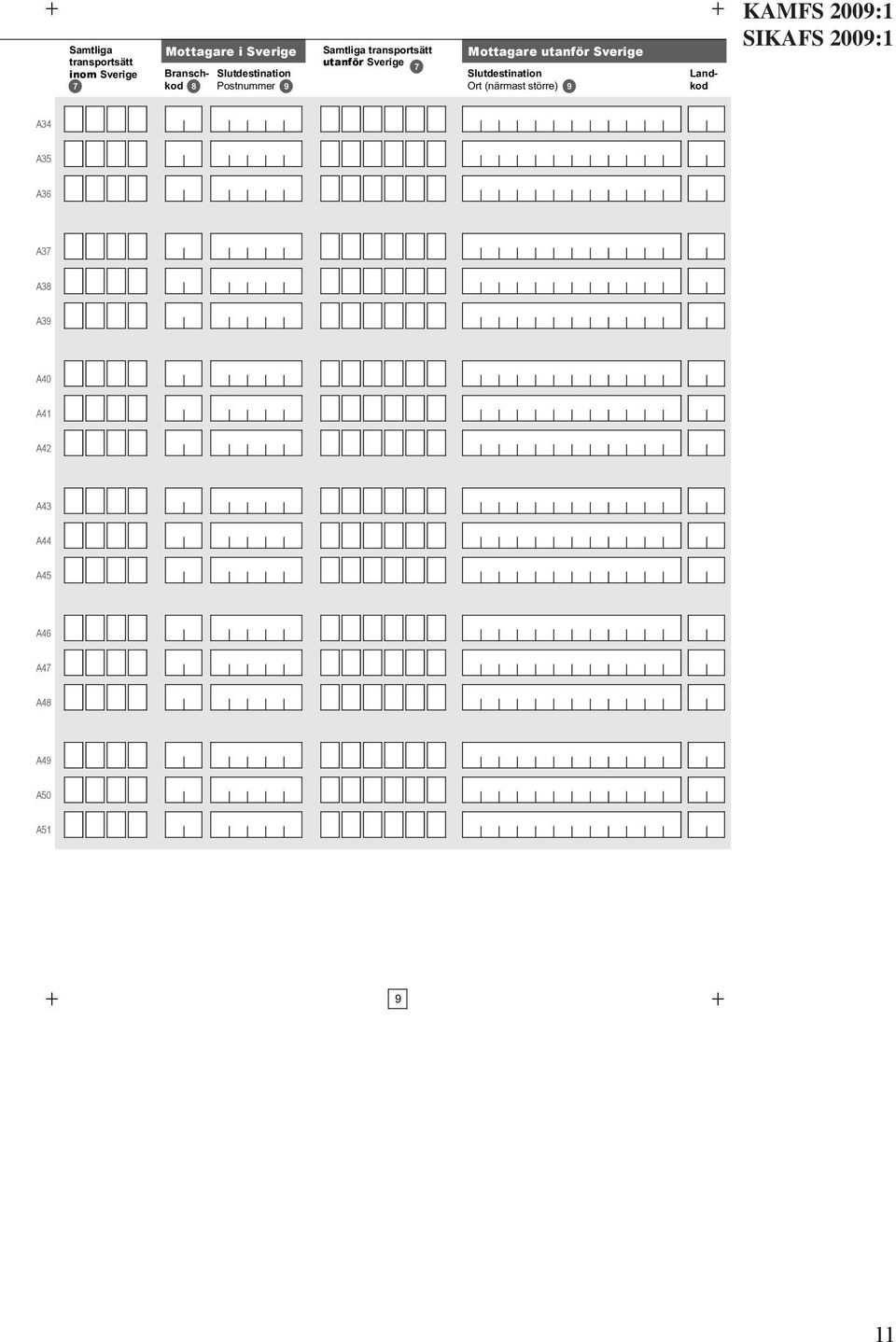 KAMFS 2009:1
SIKAFS 2009:1

Samtliga transportsätt inom Sverige 7

Mottagare i Sverige
Bransch-kod 8
Slutdestination Postnummer 9

Samtliga transportsätt utanför Sverige 7

Mottagare utanför Sverige
Slutdestination Ort (närmast större) 9
Land-kod

A34
A35
A36
A37
A38
A39
A40
A41
A42
A43
A44
A45
A46
A47
A48
A49
A50
A51

9

11